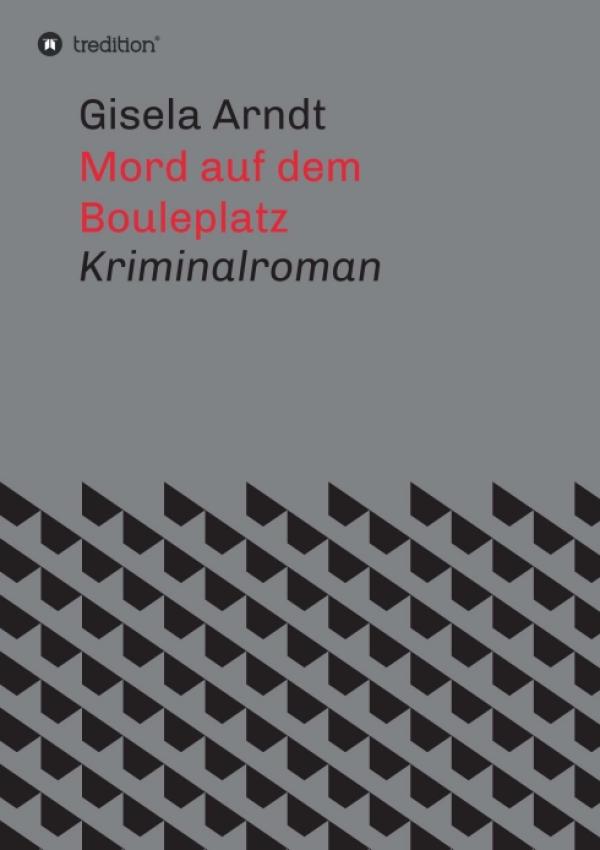 tredition®

Gisela Arndt

Mord auf dem Bouleplatz

Kriminalroman